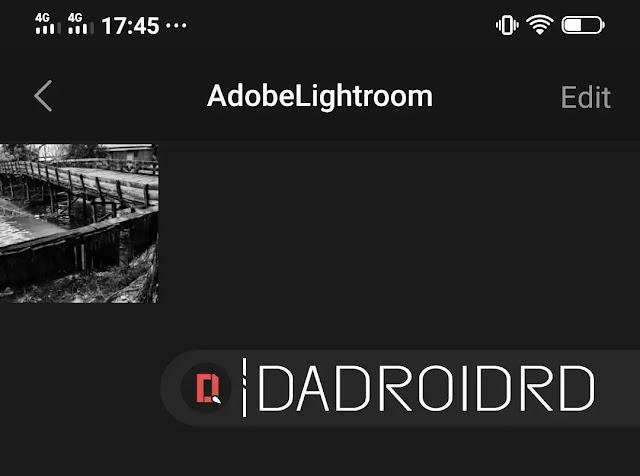 4G 4G 17:45 ···

AdobeLightroom

Edit

DADROIDRD